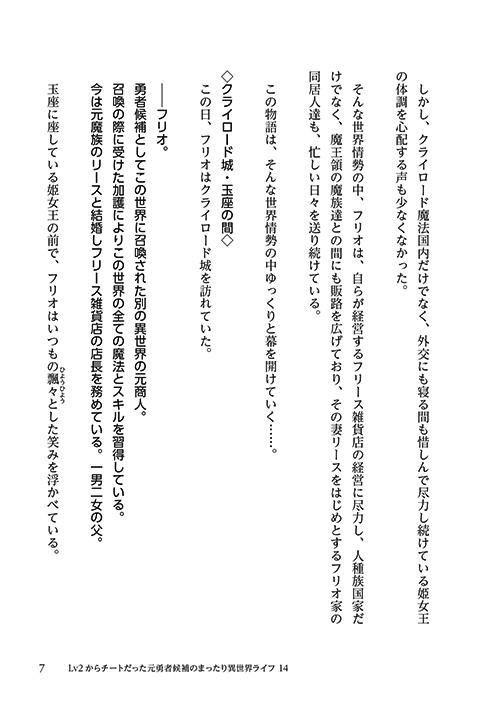 しかし、クライロード魔法国内だけでなく、外交にも寝る間も惜しんで尽力し続けている姫女王の体調を心配する声も少なくなかった。

そんな世界情勢の中、フリオは、自らが経営するフリース雑貨店の経営に尽力し、人種族国家だけでなく、魔王領の魔族達との間にも販路を広げており、その妻リースをはじめとするフリオ家の同居人達も、忙しい日々を送り続けている。

この物語は、そんな世界情勢の中ゆっくりと幕を開けていく……。

◇クライロード城・玉座の間◇
この日、フリオはクライロード城を訪れていた。

――フリオ。
勇者候補としてこの世界に召喚された別の異世界の元商人。
召喚の際に受けた加護によりこの世界の全ての魔法とスキルを習得している。
今は元魔族のリースと結婚しフリース雑貨店の店長を務めている。一男二女の父。

玉座に座している姫女王の前で、フリオはいつもの飄々(ひょうひょう)とした笑みを浮かべている。

7　Lv2からチートだった元勇者候補のまったり異世界ライフ 14